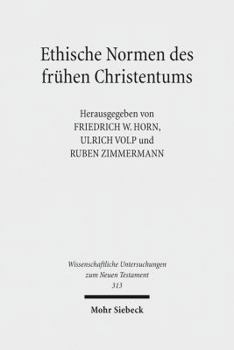 Ethische Normen des frühen Christentums

Herausgegeben von
FRIEDRICH W. HORN,
ULRICH VOLP und
RUBEN ZIMMERMANN

Wissenschaftliche Untersuchungen zum Neuen Testament
313

Mohr Siebeck